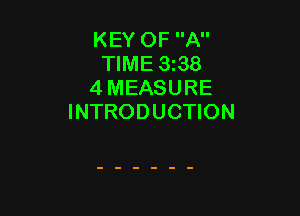 KEY OF "A"
TIME 3:38
4 MEASURE
INTRODUCTION

- - - - - -